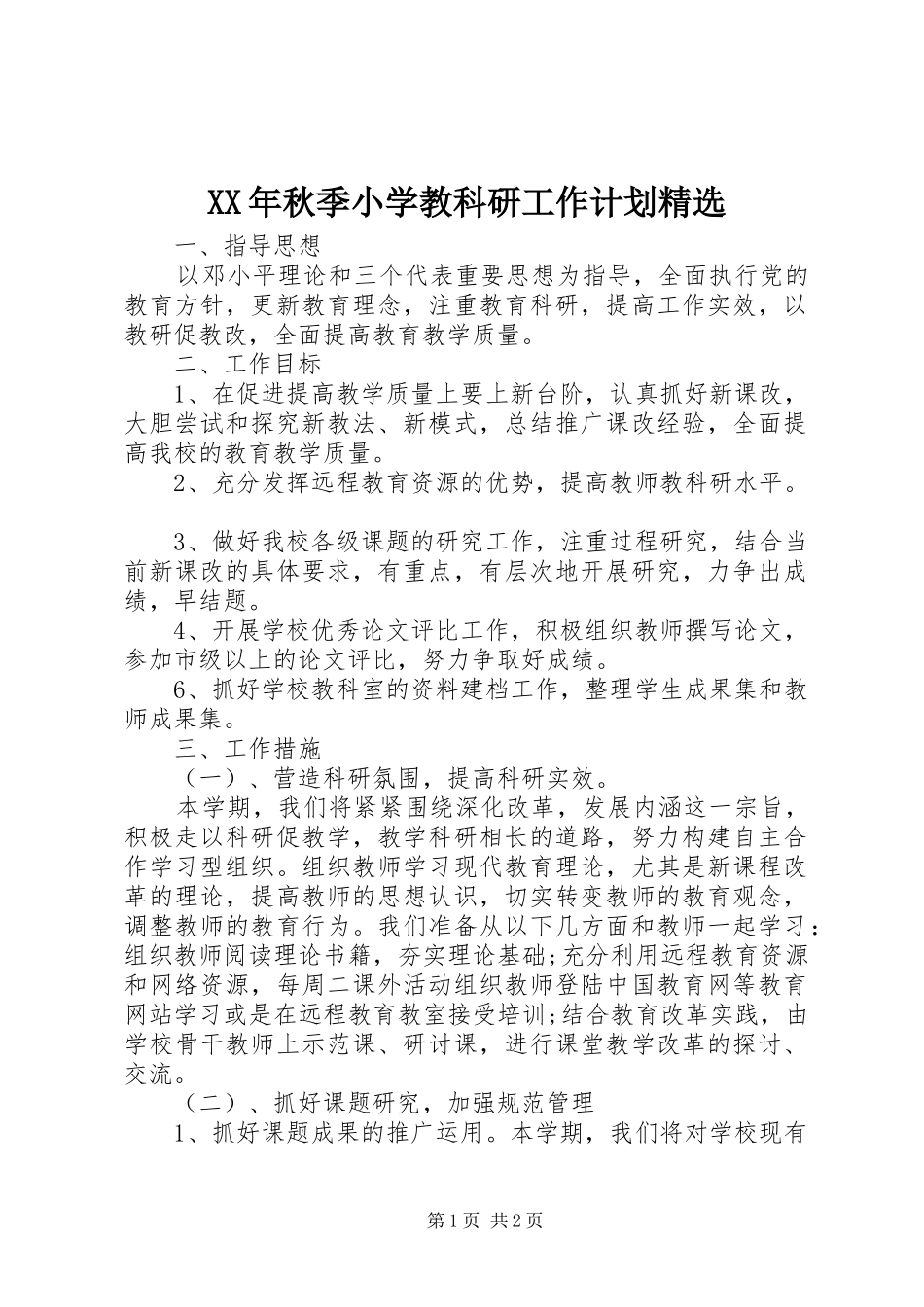 XX年秋季小学教科研工作计划精选

一、指导思想

以邓小平理论和三个代表重要思想为指导，全面执行党的教育方针，更新教育理念，注重教育科研，提高工作实效，以教研促教改，全面提高教育教学质量。

二、工作目标

1、在促进提高教学质量上要上新台阶，认真抓好新课改，大胆尝试和探究新教法、新模式，总结推广课改经验，全面提高我校的教育教学质量。

2、充分发挥远程教育资源的优势，提高教师教科研水平。

3、做好我校各级课题的研究工作，注重过程研究，结合当前新课改的具体要求，有重点，有层次地开展研究，力争出成绩，早结题。

4、开展学校优秀论文评比工作，积极组织教师撰写论文，参加市级以上的论文评比，努力争取好成绩。

6、抓好学校教科室的资料建档工作，整理学生成果集和教师成果集。

三、工作措施

（一）、营造科研氛围，提高科研实效。

本学期，我们将紧紧围绕深化改革，发展内涵这一宗旨，积极走以科研促教学，教学科研相长的道路，努力构建自主合作学习型组织。组织教师学习现代教育理论，尤其是新课程改革的理论，提高教师的思想认识，切实转变教师的教育观念，调整教师的教育行为。我们准备从以下几方面和教师一起学习：组织教师阅读理论书籍，夯实理论基础;充分利用远程教育资源和网络资源，每周二课外活动组织教师登陆中国教育网等教育网站学习或是在远程教育教室接受培训;结合教育改革实践，由学校骨干教师上示范课、研讨课，进行课堂教学改革的探讨、交流。

（二）、抓好课题研究，加强规范管理

1、抓好课题成果的推广运用。本学期，我们将对学校现有

第1页 共2页